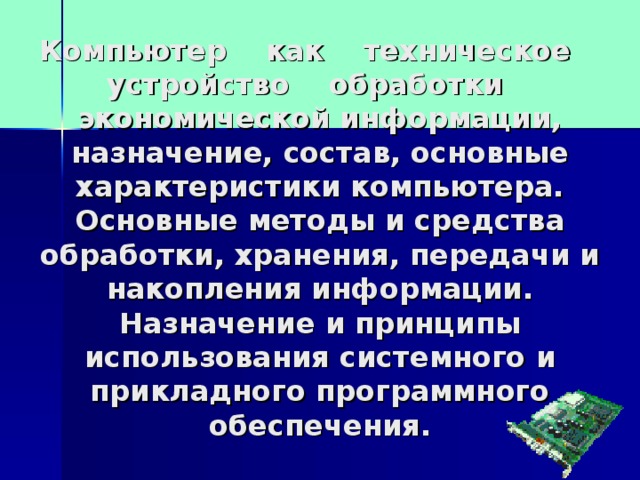 Компьютер как техническое устройство обработки экономической информации, назначение, состав, основные характеристики компьютера. Основные методы и средства обработки, хранения, передачи и накопления информации. Назначение и принципы использования системного и прикладного программного обеспечения.